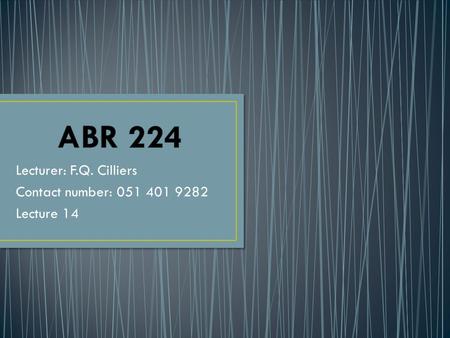 ABR 224

Lecturer: F.Q. Cilliers

Contact number: 051 401 9282

Lecture 14